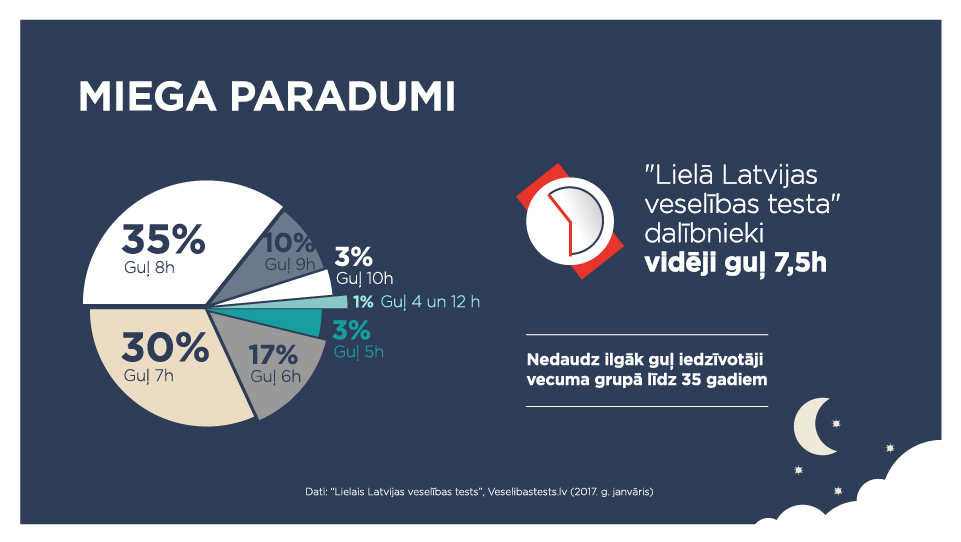 MIEGA PARADUMI

35%
Guļ 8h

10%
Guļ 9h

3%
Guļ 10h

1% Guļ 4 un 12 h

3%
Guļ 5h

17%
Guļ 6h

30%
Guļ 7h

"Lielā Latvijas veselības testa" dalībnieki vidēji guļ 7,5h

Nedaudz ilgāk guļ iedzīvotāji vecuma grupā līdz 35 gadiem

Dati: "Lielais Latvijas veselības tests", Veselibastests.lv (2017. g. janvāris)